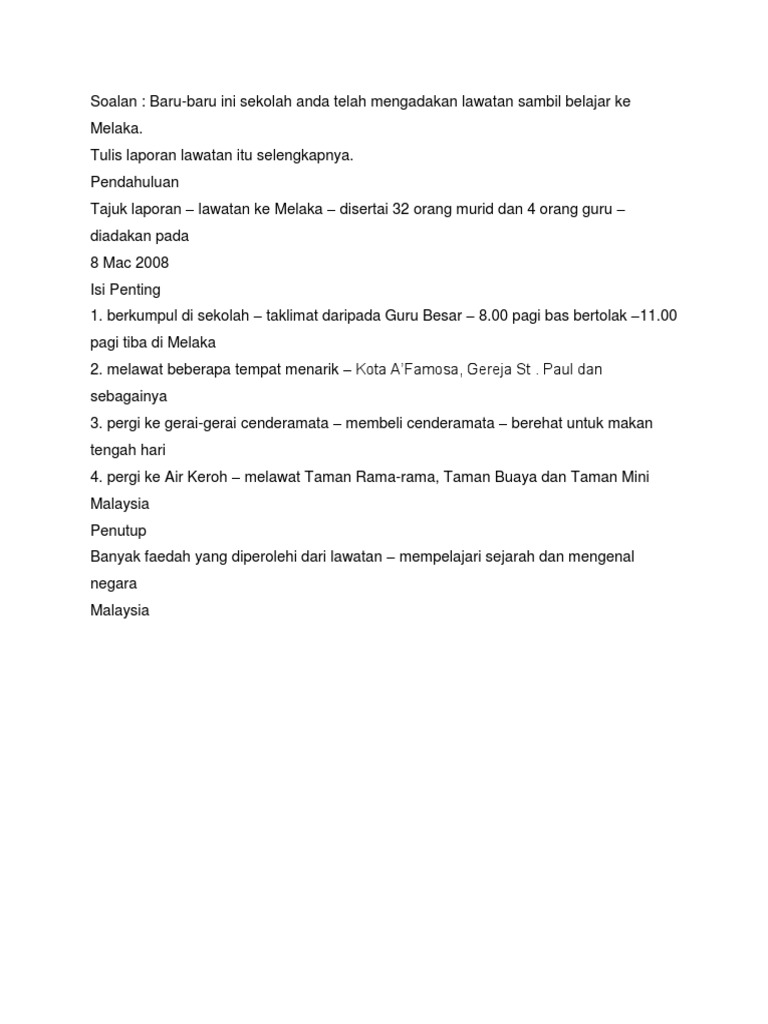 Soalan : Baru-baru ini sekolah anda telah mengadakan lawatan sambil belajar ke Melaka.

Tulis laporan lawatan itu selengkapnya.

Pendahuluan

Tajuk laporan – lawatan ke Melaka – disertai 32 orang murid dan 4 orang guru – diadakan pada

8 Mac 2008

Isi Penting

1. berkumpul di sekolah – taklimat daripada Guru Besar – 8.00 pagi bas bertolak –11.00 pagi tiba di Melaka

2. melawat beberapa tempat menarik – Kota A'Famosa, Gereja St . Paul dan sebagainya

3. pergi ke gerai-gerai cenderamata – membeli cenderamata – berehat untuk makan tengah hari

4. pergi ke Air Keroh – melawat Taman Rama-rama, Taman Buaya dan Taman Mini Malaysia

Penutup

Banyak faedah yang diperolehi dari lawatan – mempelajari sejarah dan mengenal negara

Malaysia